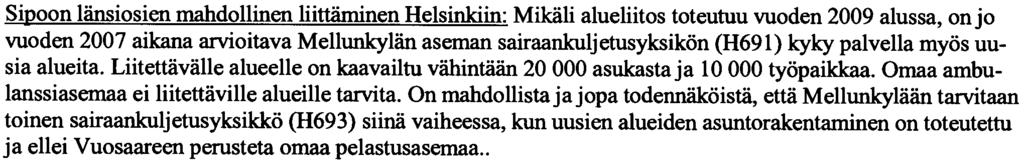 Sipoon länsiosien mahdollinen liittäminen Helsinkiin: Mikäli alueliitos toteutuu vuoden 2009 alussa, on jo vuoden 2007 aikana arvioitava Mellunkylän aseman sairaankuljetusyksikön (H691) kyky palvella myös uusia alueita. Liitettävälle alueelle on kaavailtu vähintään 20 000 asukasta ja 10 000 työpaikkaa. Omaa ambulanssiasemaa ei liitettäville alueille tarvita. On mahdollista ja jopa todennäköistä, että Mellunkylään tarvitaan toinen sairaankuljetusyksikkö (H693) siinä vaiheessa, kun uusien alueiden asuntorakentaminen on toteutettu ja ellei Vuosaareen perusteta omaa pelastusasemaa..